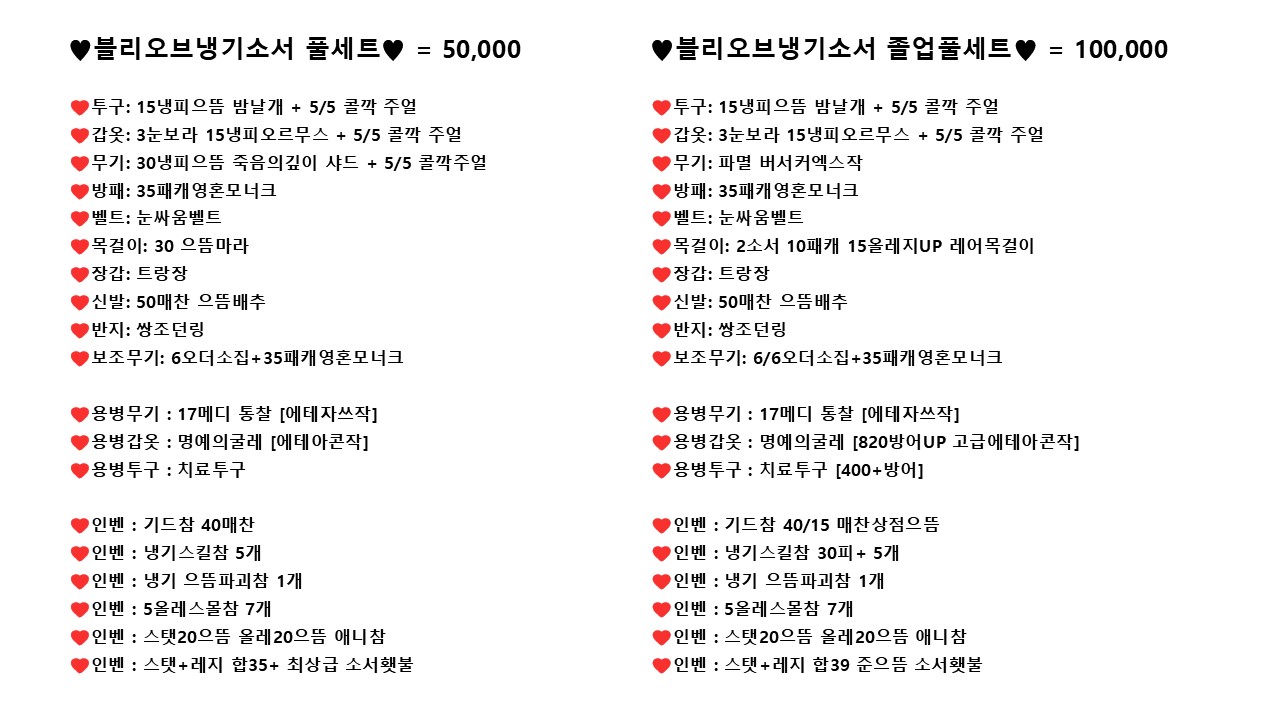 ♥블리오브냉기소서 풀세트♥ = 50,000

❤투구: 15냉피으뜸 밤날개 + 5/5 콜깍 주얼
❤갑옷: 3눈보라 15냉피오르무스 + 5/5 콜깍 주얼
❤무기: 30냉피으뜸 죽음의깊이 샤드 + 5/5 콜깍주얼
❤방패: 35패캐영혼모너크
❤벨트: 눈싸움벨트
❤목걸이: 30 으뜸마라
❤장갑: 트랑장
❤신발: 50매찬 으뜸배추
❤반지: 쌍조던링
❤보조무기: 6오더소집+35패캐영혼모너크

❤용병무기 : 17메디 통찰 [에테자쓰작]
❤용병갑옷 : 명예의굴레 [에테아콘작]
❤용병투구 : 치료투구

❤인벤 : 기드참 40매찬
❤인벤 : 냉기스킬참 5개
❤인벤 : 냉기 으뜸파괴참 1개
❤인벤 : 5올레스몰참 7개
❤인벤 : 스탯20으뜸 올레20으뜸 애니참
❤인벤 : 스탯+레지 합35+ 최상급 소서횃불

♥블리오브냉기소서 졸업풀세트♥ = 100,000

❤투구: 15냉피으뜸 밤날개 + 5/5 콜깍 주얼
❤갑옷: 3눈보라 15냉피오르무스 + 5/5 콜깍 주얼
❤무기: 파멸 버서커엑스작
❤방패: 35패캐영혼모너크
❤벨트: 눈싸움벨트
❤목걸이: 2소서 10패캐 15올레지UP 레어목걸이
❤장갑: 트랑장
❤신발: 50매찬 으뜸배추
❤반지: 쌍조던링
❤보조무기: 6/6오더소집+35패캐영혼모너크

❤용병무기 : 17메디 통찰 [에테자쓰작]
❤용병갑옷 : 명예의굴레 [820방어UP 고급에테아콘작]
❤용병투구 : 치료투구 [400+방어]

❤인벤 : 기드참 40/15 매찬상점으뜸
❤인벤 : 냉기스킬참 30피+ 5개
❤인벤 : 냉기 으뜸파괴참 1개
❤인벤 : 5올레스몰참 7개
❤인벤 : 스탯20으뜸 올레20으뜸 애니참
❤인벤 : 스탯+레지 합39 준으뜸 소서횃불